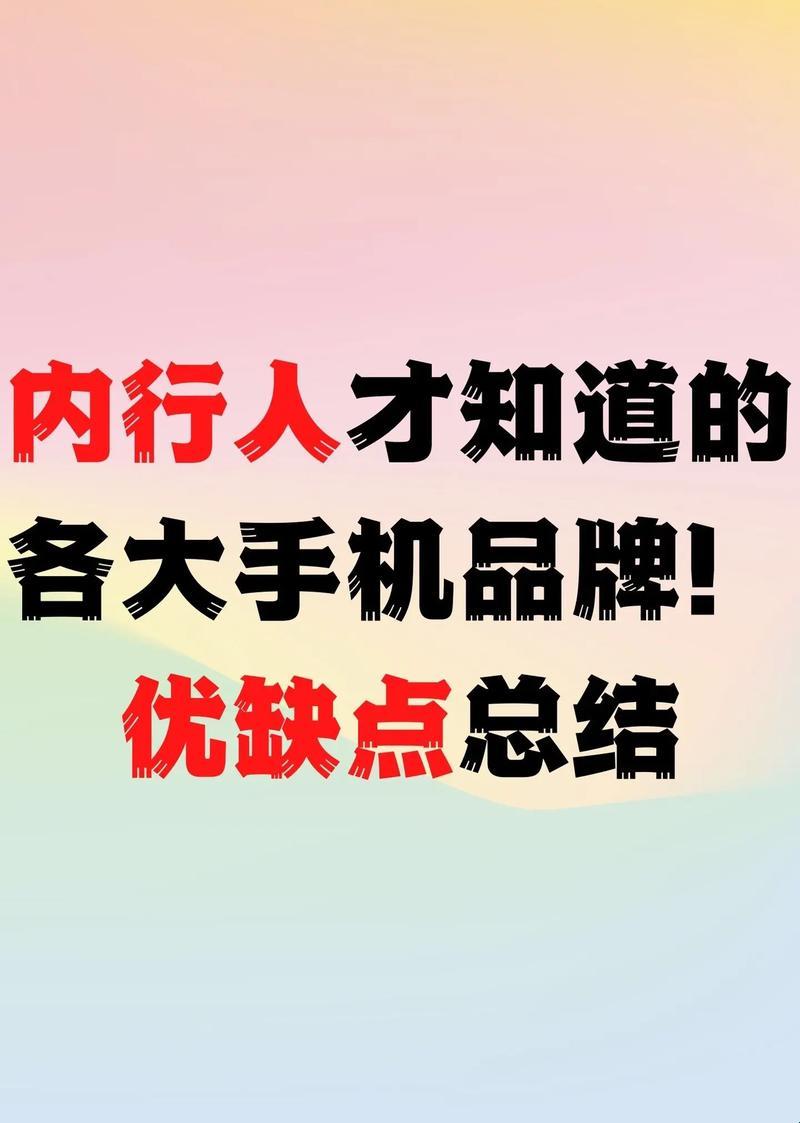 内行人才知道的
各大手机品牌！
优缺点总结